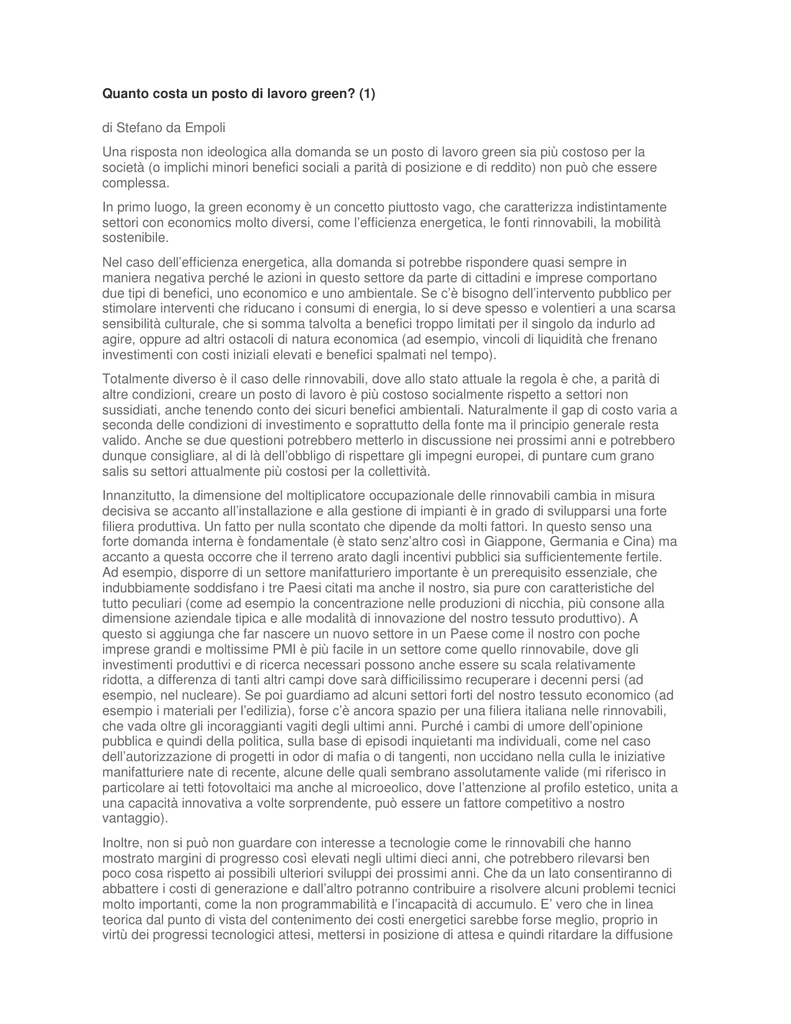 Quanto costa un posto di lavoro green? (1)

di Stefano da Empoli

Una risposta non ideologica alla domanda se un posto di lavoro green sia più costoso per la società (o implichi minori benefici sociali a parità di posizione e di reddito) non può che essere complessa.

In primo luogo, la green economy è un concetto piuttosto vago, che caratterizza indistintamente settori con economics molto diversi, come l'efficienza energetica, le fonti rinnovabili, la mobilità sostenibile.

Nel caso dell'efficienza energetica, alla domanda si potrebbe rispondere quasi sempre in maniera negativa perché le azioni in questo settore da parte di cittadini e imprese comportano due tipi di benefici, uno economico e uno ambientale. Se c'è bisogno dell'intervento pubblico per stimolare interventi che riducano i consumi di energia, lo si deve spesso e volentieri a una scarsa sensibilità culturale, che si somma talvolta a benefici troppo limitati per il singolo da indurlo ad agire, oppure ad altri ostacoli di natura economica (ad esempio, vincoli di liquidità che frenano investimenti con costi iniziali elevati e benefici spalmati nel tempo).

Totalmente diverso è il caso delle rinnovabili, dove allo stato attuale la regola è che, a parità di altre condizioni, creare un posto di lavoro è più costoso socialmente rispetto a settori non sussidiati, anche tenendo conto dei sicuri benefici ambientali. Naturalmente il gap di costo varia a seconda delle condizioni di investimento e soprattutto della fonte ma il principio generale resta valido. Anche se due questioni potrebbero metterlo in discussione nei prossimi anni e potrebbero dunque consigliare, al di là dell'obbligo di rispettare gli impegni europei, di puntare cum grano salis su settori attualmente più costosi per la collettività.

Innanzitutto, la dimensione del moltiplicatore occupazionale delle rinnovabili cambia in misura decisiva se accanto all'installazione e alla gestione di impianti è in grado di svilupparsi una forte filiera produttiva. Un fatto per nulla scontato che dipende da molti fattori. In questo senso una forte domanda interna è fondamentale (è stato senz'altro così in Giappone, Germania e Cina) ma accanto a questa occorre che il terreno arato dagli incentivi pubblici sia sufficientemente fertile. Ad esempio, disporre di un settore manifatturiero importante è un prerequisito essenziale, che indubbiamente soddisfano i tre Paesi citati ma anche il nostro, sia pure con caratteristiche del tutto peculiari (come ad esempio la concentrazione nelle produzioni di nicchia, più consone alla dimensione aziendale tipica e alle modalità di innovazione del nostro tessuto produttivo). A questo si aggiunga che far nascere un nuovo settore in un Paese come il nostro con poche imprese grandi e moltissime PMI è più facile in un settore come quello rinnovabile, dove gli investimenti produttivi e di ricerca necessari possono anche essere su scala relativamente ridotta, a differenza di tanti altri campi dove sarà difficilissimo recuperare i decenni persi (ad esempio, nel nucleare). Se poi guardiamo ad alcuni settori forti del nostro tessuto economico (ad esempio i materiali per l'edilizia), forse c'è ancora spazio per una filiera italiana nelle rinnovabili, che vada oltre gli incoraggianti vagiti degli ultimi anni. Purché i cambi di umore dell'opinione pubblica e quindi della politica, sulla base di episodi inquietanti ma individuali, come nel caso dell'autorizzazione di progetti in odor di mafia o di tangenti, non uccidano nella culla le iniziative manifatturiere nate di recente, alcune delle quali sembrano assolutamente valide (mi riferisco in particolare ai tetti fotovoltaici ma anche al microeolico, dove l'attenzione al profilo estetico, unita a una capacità innovativa a volte sorprendente, può essere un fattore competitivo a nostro vantaggio).

Inoltre, non si può non guardare con interesse a tecnologie come le rinnovabili che hanno mostrato margini di progresso così elevati negli ultimi dieci anni, che potrebbero rilevarsi ben poco cosa rispetto ai possibili ulteriori sviluppi dei prossimi anni. Che da un lato consentiranno di abbattere i costi di generazione e dall'altro potranno contribuire a risolvere alcuni problemi tecnici molto importanti, come la non programmabilità e l'incapacità di accumulo. E' vero che in linea teorica dal punto di vista del contenimento dei costi energetici sarebbe forse meglio, proprio in virtù dei progressi tecnologici attesi, mettersi in posizione di attesa e quindi ritardare la diffusione